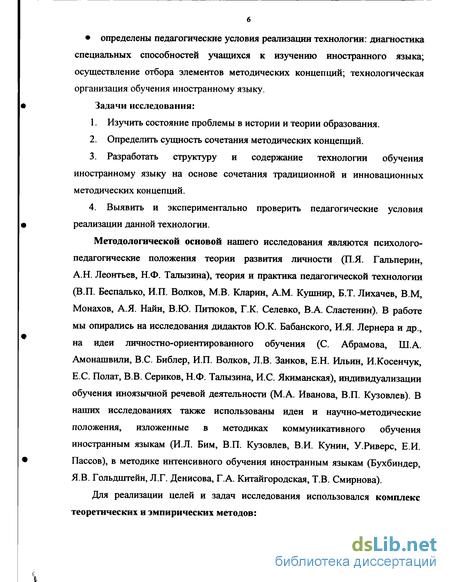 6

• определены педагогические условия реализации технологии: диагностика специальных способностей учащихся к изучению иностранного языка; осуществление отбора элементов методических концепций; технологическая организация обучения иностранному языку.

Задачи исследования:

1. Изучить состояние проблемы в истории и теории образования.

2. Определить сущность сочетания методических концепций.

3. Разработать структуру и содержание технологии обучения иностранному языку на основе сочетания традиционной и инновационных методических концепций.

4. Выявить и экспериментально проверить педагогические условия реализации данной технологии.

Методологической основой нашего исследования являются психолого-педагогические положения теории развития личности (П.Я. Гальперин, А.Н. Леонтьев, Н.Ф. Талызина), теория и практика педагогической технологии (В.П. Беспалько, И.П. Волков, М.В. Кларин, А.М. Кушнир, Б.Т. Лихачев, В.М, Монахов, А.Я. Найн, В.Ю. Питюков, Г.К. Селевко, В.А. Сластенин). В работе мы опирались на исследования дидактов Ю.К. Бабанского, И.Я. Лернера и др., на идеи личностно-ориентированного обучения (С. Абрамова, Ш.А. Амонашвили, В.С. Библер, И.П. Волков, Л.В. Занков, Е.Н. Ильин, И.Косенчук, Е.С. Полат, В.В. Сериков, Н.Ф. Талызина, И.С. Якиманская), индивидуализации обучения иноязычной речевой деятельности (М.А. Иванова, В.П. Кузовлев). В наших исследованиях также использованы идеи и научно-методические положения, изложенные в методиках коммуникативного обучения иностранным языкам (И.Л. Бим, В.П. Кузовлев, В.И. Кунин, У.Риверс, Е.И. Пассов), в методике интенсивного обучения иностранным языкам (Бухбиндер, Я.В. Гольдштейн, Л.Г. Денисова, Г.А. Китайгородская, Т.В. Смирнова).

Для реализации целей и задач исследования использовался комплекс теоретических и эмпирических методов:

dsLib.net
библиотека диссертаций